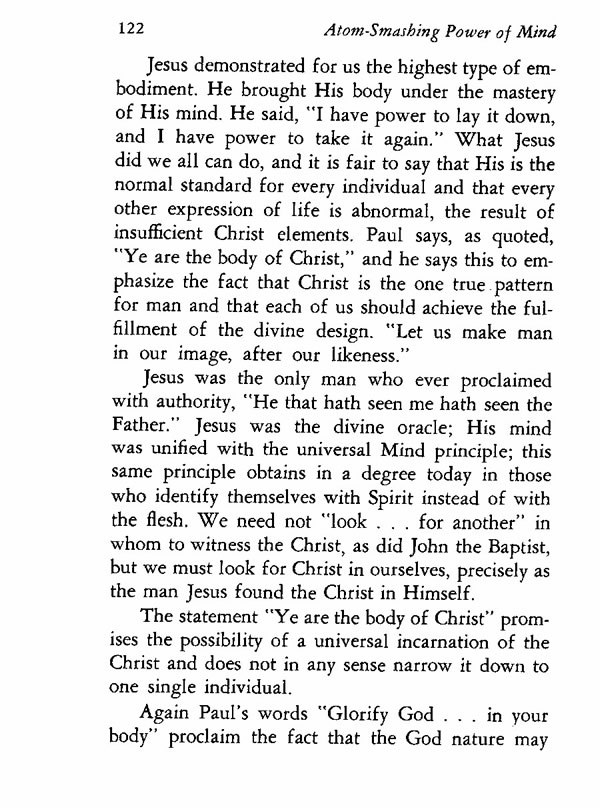 122 Atom-Smashing Power of Mind

Jesus demonstrated for us the highest type of embodiment. He brought His body under the mastery of His mind. He said, "I have power to lay it down, and I have power to take it again." What Jesus did we all can do, and it is fair to say that His is the normal standard for every individual and that every other expression of life is abnormal, the result of insufficient Christ elements. Paul says, as quoted, "Ye are the body of Christ," and he says this to emphasize the fact that Christ is the one true pattern for man and that each of us should achieve the fulfillment of the divine design. "Let us make man in our image, after our likeness."

Jesus was the only man who ever proclaimed with authority, "He that hath seen me hath seen the Father." Jesus was the divine oracle; His mind was unified with the universal Mind principle; this same principle obtains in a degree today in those who identify themselves with Spirit instead of with the flesh. We need not "look . . . for another" in whom to witness the Christ, as did John the Baptist, but we must look for Christ in ourselves, precisely as the man Jesus found the Christ in Himself.

The statement "Ye are the body of Christ" promises the possibility of a universal incarnation of the Christ and does not in any sense narrow it down to one single individual.

Again Paul's words "Glorify God . . . in your body" proclaim the fact that the God nature may